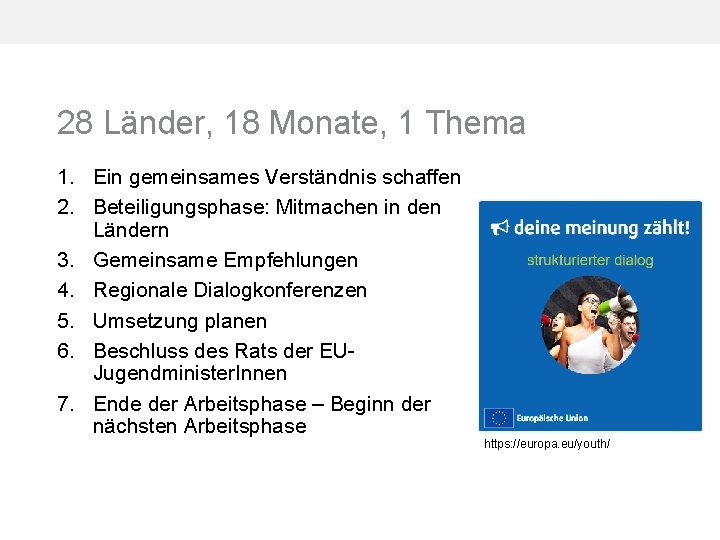 28 Länder, 18 Monate, 1 Thema

1. Ein gemeinsames Verständnis schaffen
2. Beteiligungsphase: Mitmachen in den Ländern
3. Gemeinsame Empfehlungen
4. Regionale Dialogkonferenzen
5. Umsetzung planen
6. Beschluss des Rats der EU-JugendministerInnen
7. Ende der Arbeitsphase – Beginn der nächsten Arbeitsphase

deine meinung zählt!
strukturierter dialog
Europäische Union

https://europa.eu/youth/